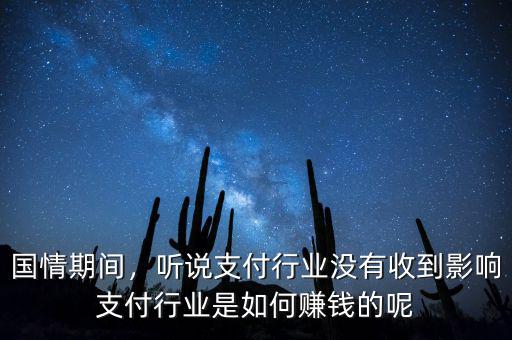 国情期间，听说支付行业没有收到影响
支付行业是如何赚钱的呢